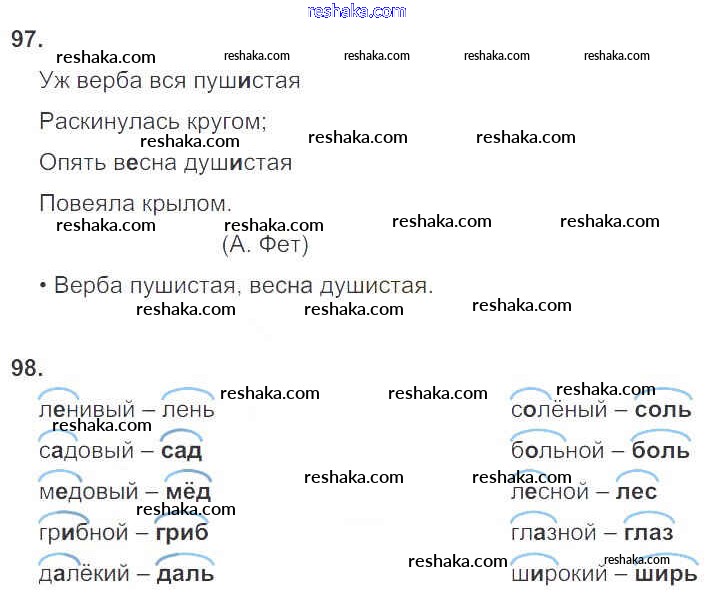 97.

Уж верба вся пушистая

Раскинулась кругом;

Опять весна душистая

Повеяла крылом.

(А. Фет)

• Верба пушистая, весна душистая.

98.

ленивый – лень

садовый – сад

медовый – мёд

грибной – гриб

далёкий – даль

солёный – соль

больной – боль

лесной – лес

глазной – глаз

широкий – ширь

reshaka.com